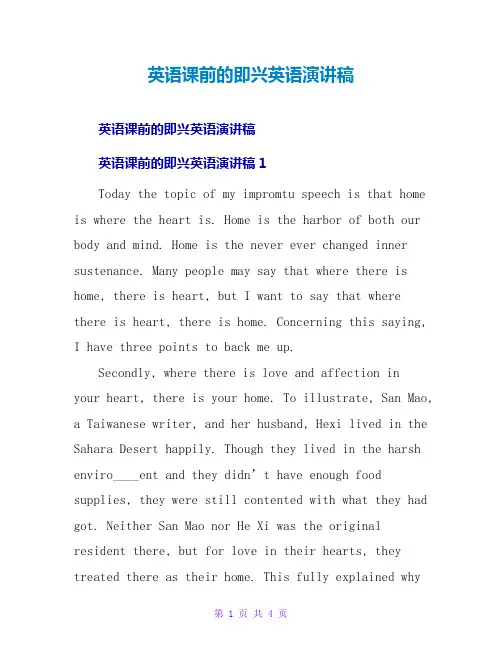 英语课前的即兴英语演讲稿

英语课前的即兴英语演讲稿

英语课前的即兴英语演讲稿 1

Today the topic of my impromtu speech is that home is where the heart is. Home is the harbor of both our body and mind. Home is the never ever changed inner sustenance. Many people may say that where there is home, there is heart, but I want to say that where there is heart, there is home. Concerning this saying, I have three points to back me up.

Secondly, where there is love and affection in your heart, there is your home. To illustrate, San Mao, a Taiwanese writer, and her husband, Hexi lived in the Sahara Desert happily. Though they lived in the harsh enviro____ent and they didn’t have enough food supplies, they were still contented with what they had got. Neither San Mao nor He Xi was the original resident there, but for love in their hearts, they treated there as their home. This fully explained why

第 1 页 共 4 页